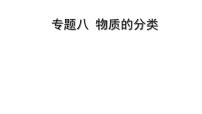 专题八  物质的分类